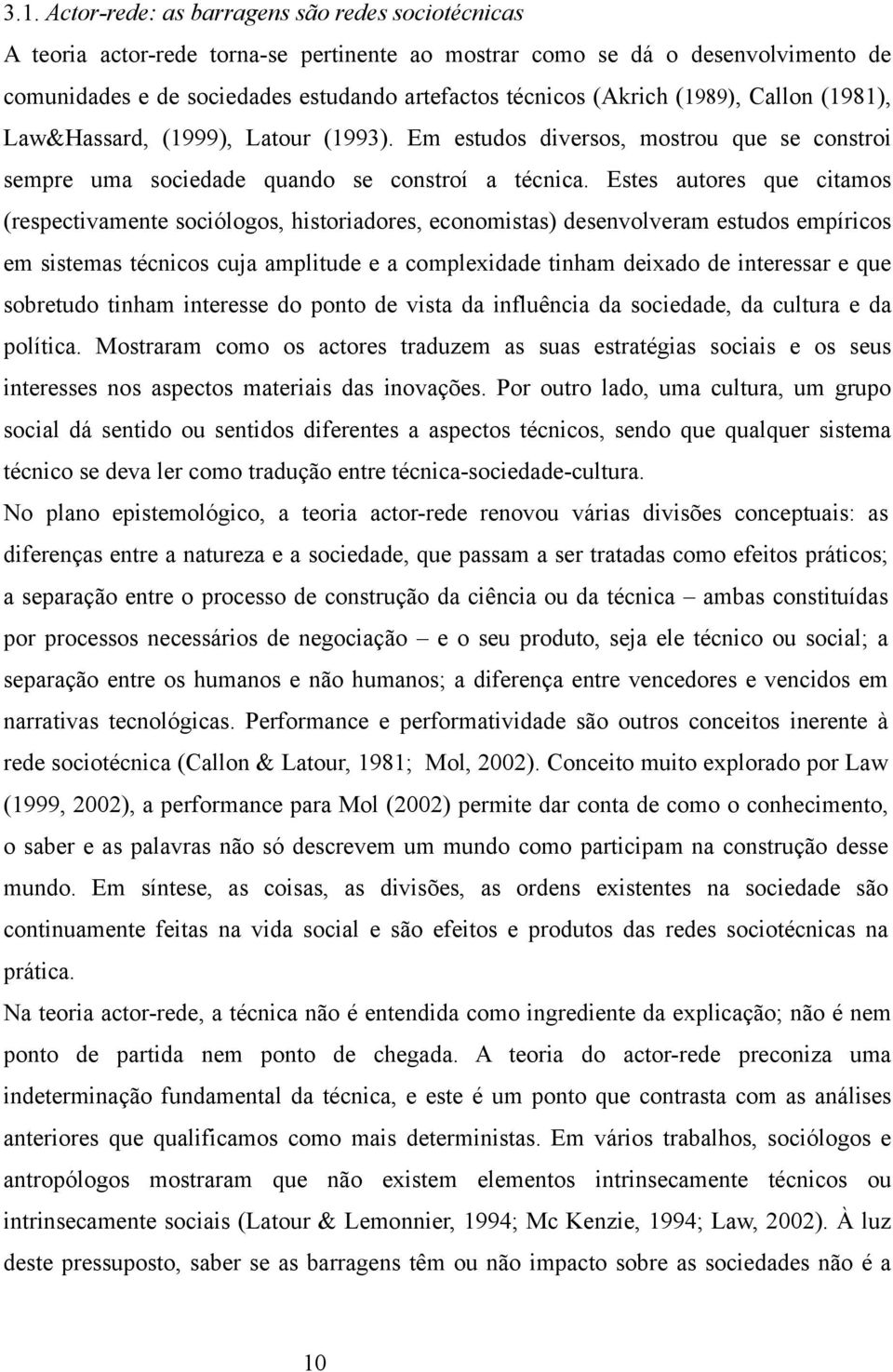 3.1. Actor-rede: as barragens são redes sociotécnicas

A teoria actor-rede torna-se pertinente ao mostrar como se dá o desenvolvimento de comunidades e de sociedades estudando artefactos técnicos (Akrich (1989), Callon (1981), Law&Hassard, (1999), Latour (1993). Em estudos diversos, mostrou que se constroi sempre uma sociedade quando se constroí a técnica. Estes autores que citamos (respectivamente sociólogos, historiadores, economistas) desenvolveram estudos empíricos em sistemas técnicos cuja amplitude e a complexidade tinham deixado de interessar e que sobretudo tinham interesse do ponto de vista da influência da sociedade, da cultura e da política. Mostraram como os actores traduzem as suas estratégias sociais e os seus interesses nos aspectos materiais das inovações. Por outro lado, uma cultura, um grupo social dá sentido ou sentidos diferentes a aspectos técnicos, sendo que qualquer sistema técnico se deva ler como tradução entre técnica-sociedade-cultura.

No plano epistemológico, a teoria actor-rede renovou várias divisões conceptuais: as diferenças entre a natureza e a sociedade, que passam a ser tratadas como efeitos práticos; a separação entre o processo de construção da ciência ou da técnica – ambas constituídas por processos necessários de negociação – e o seu produto, seja ele técnico ou social; a separação entre os humanos e não humanos; a diferença entre vencedores e vencidos em narrativas tecnológicas. Performance e performatividade são outros conceitos inerente à rede sociotécnica (Callon & Latour, 1981; Mol, 2002). Conceito muito explorado por Law (1999, 2002), a performance para Mol (2002) permite dar conta de como o conhecimento, o saber e as palavras não só descrevem um mundo como participam na construção desse mundo. Em síntese, as coisas, as divisões, as ordens existentes na sociedade são continuamente feitas na vida social e são efeitos e produtos das redes sociotécnicas na prática.

Na teoria actor-rede, a técnica não é entendida como ingrediente da explicação; não é nem ponto de partida nem ponto de chegada. A teoria do actor-rede preconiza uma indeterminação fundamental da técnica, e este é um ponto que contrasta com as análises anteriores que qualificamos como mais deterministas. Em vários trabalhos, sociólogos e antropólogos mostraram que não existem elementos intrinsecamente técnicos ou intrinsecamente sociais (Latour & Lemonnier, 1994; Mc Kenzie, 1994; Law, 2002). À luz deste pressuposto, saber se as barragens têm ou não impacto sobre as sociedades não é a

10